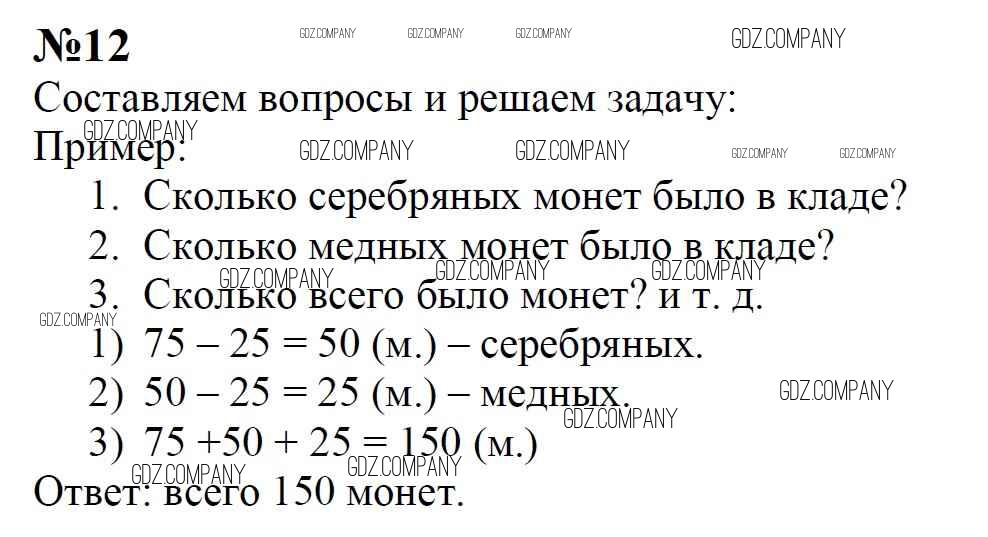 №12

GDZ.COMPANY GDZ.COMPANY GDZ.COMPANY GDZ.COMPANY

Составляем вопросы и решаем задачу:

GDZ.COMPANY

Пример:

GDZ.COMPANY GDZ.COMPANY GDZ.COMPANY GDZ.COMPANY

1. Сколько серебряных монет было в кладе?
2. Сколько медных монет было в кладе?

GDZ.COMPANY GDZ.COMPANY GDZ.COMPANY

3. Сколько всего было монет? и т. д.

GDZ.COMPANY

1) $75 - 25 = 50$ (м.) – серебряных.
2) $50 - 25 = 25$ (м.) – медных.

GDZ.COMPANY GDZ.COMPANY

3) $75 + 50 + 25 = 150$ (м.)

GDZ.COMPANY GDZ.COMPANY

Ответ: всего 150 монет.